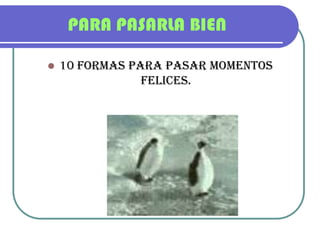 PARA PASARLA BIEN

10 FORMAS PARA PASAR MOMENTOS FELICES.